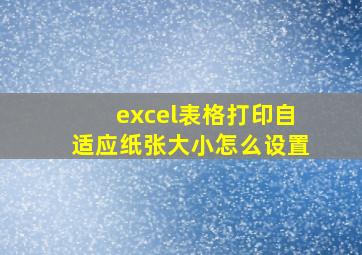 excel表格打印自适应纸张大小怎么设置